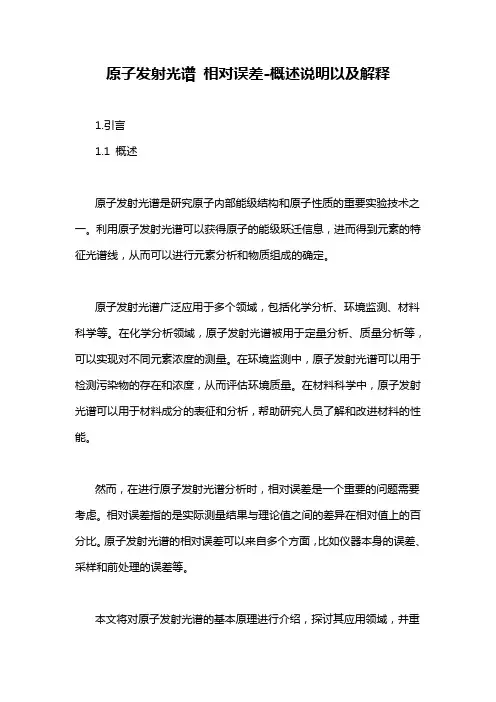 原子发射光谱 相对误差-概述说明以及解释

1.引言

1.1 概述

原子发射光谱是研究原子内部能级结构和原子性质的重要实验技术之一。利用原子发射光谱可以获得原子的能级跃迁信息，进而得到元素的特征光谱线，从而可以进行元素分析和物质组成的确定。

原子发射光谱广泛应用于多个领域，包括化学分析、环境监测、材料科学等。在化学分析领域，原子发射光谱被用于定量分析、质量分析等，可以实现对不同元素浓度的测量。在环境监测中，原子发射光谱可以用于检测污染物的存在和浓度，从而评估环境质量。在材料科学中，原子发射光谱可以用于材料成分的表征和分析，帮助研究人员了解和改进材料的性能。

然而，在进行原子发射光谱分析时，相对误差是一个重要的问题需要考虑。相对误差指的是实际测量结果与理论值之间的差异在相对值上的百分比。原子发射光谱的相对误差可以来自多个方面，比如仪器本身的误差、采样和前处理的误差等。

本文将对原子发射光谱的基本原理进行介绍，探讨其应用领域，并重